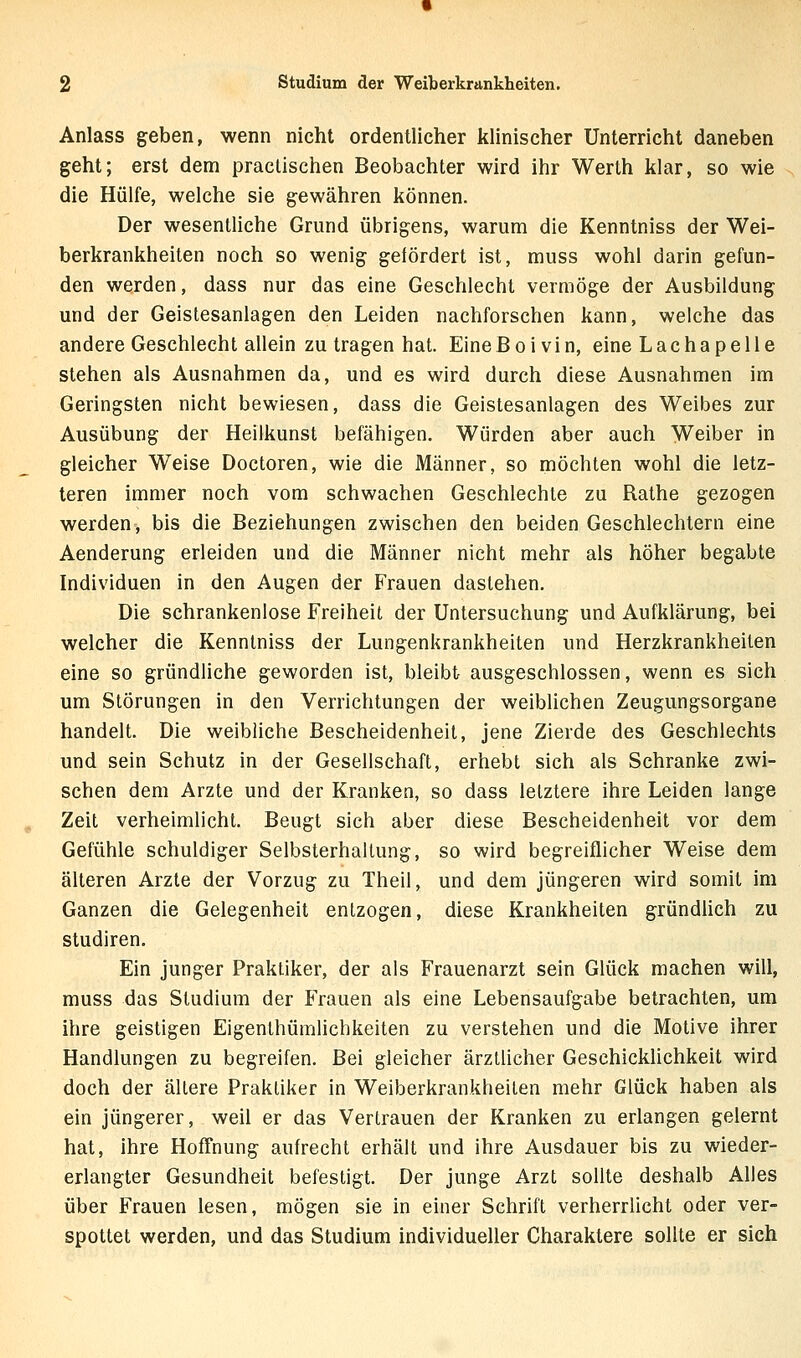 2 Studium der Weiberkrankheiten.

Anlass geben, wenn nicht ordentlicher klinischer Unterricht daneben geht; erst dem practischen Beobachter wird ihr Werth klar, so wie die Hülfe, welche sie gewähren können.

Der wesentliche Grund übrigens, warum die Kenntniss der Weiberkrankheiten noch so wenig gefördert ist, muss wohl darin gefunden werden, dass nur das eine Geschlecht vermöge der Ausbildung und der Geistesanlagen den Leiden nachforschen kann, welche das andere Geschlecht allein zu tragen hat. Eine Boivin, eine Lachapelle stehen als Ausnahmen da, und es wird durch diese Ausnahmen im Geringsten nicht bewiesen, dass die Geistesanlagen des Weibes zur Ausübung der Heilkunst befähigen. Würden aber auch Weiber in gleicher Weise Doctoren, wie die Männer, so möchten wohl die letzteren immer noch vom schwachen Geschlechte zu Rathe gezogen werden, bis die Beziehungen zwischen den beiden Geschlechtern eine Aenderung erleiden und die Männer nicht mehr als höher begabte Individuen in den Augen der Frauen dastehen.

Die schrankenlose Freiheit der Untersuchung und Aufklärung, bei welcher die Kenntniss der Lungenkrankheiten und Herzkrankheiten eine so gründliche geworden ist, bleibt ausgeschlossen, wenn es sich um Störungen in den Verrichtungen der weiblichen Zeugungsorgane handelt. Die weibliche Bescheidenheit, jene Zierde des Geschlechts und sein Schutz in der Gesellschaft, erhebt sich als Schranke zwischen dem Arzte und der Kranken, so dass letztere ihre Leiden lange Zeit verheimlicht. Beugt sich aber diese Bescheidenheit vor dem Gefühle schuldiger Selbsterhaltung, so wird begreiflicher Weise dem älteren Arzte der Vorzug zu Theil, und dem jüngeren wird somit im Ganzen die Gelegenheit entzogen, diese Krankheiten gründlich zu studiren.

Ein junger Praktiker, der als Frauenarzt sein Glück machen will, muss das Studium der Frauen als eine Lebensaufgabe betrachten, um ihre geistigen Eigenthümlichkeiten zu verstehen und die Motive ihrer Handlungen zu begreifen. Bei gleicher ärztlicher Geschicklichkeit wird doch der ältere Praktiker in Weiberkrankheiten mehr Glück haben als ein jüngerer, weil er das Vertrauen der Kranken zu erlangen gelernt hat, ihre Hoffnung aufrecht erhält und ihre Ausdauer bis zu wiedererlangter Gesundheit befestigt. Der junge Arzt sollte deshalb Alles über Frauen lesen, mögen sie in einer Schrift verherrlicht oder verspottet werden, und das Studium individueller Charaktere sollte er sich